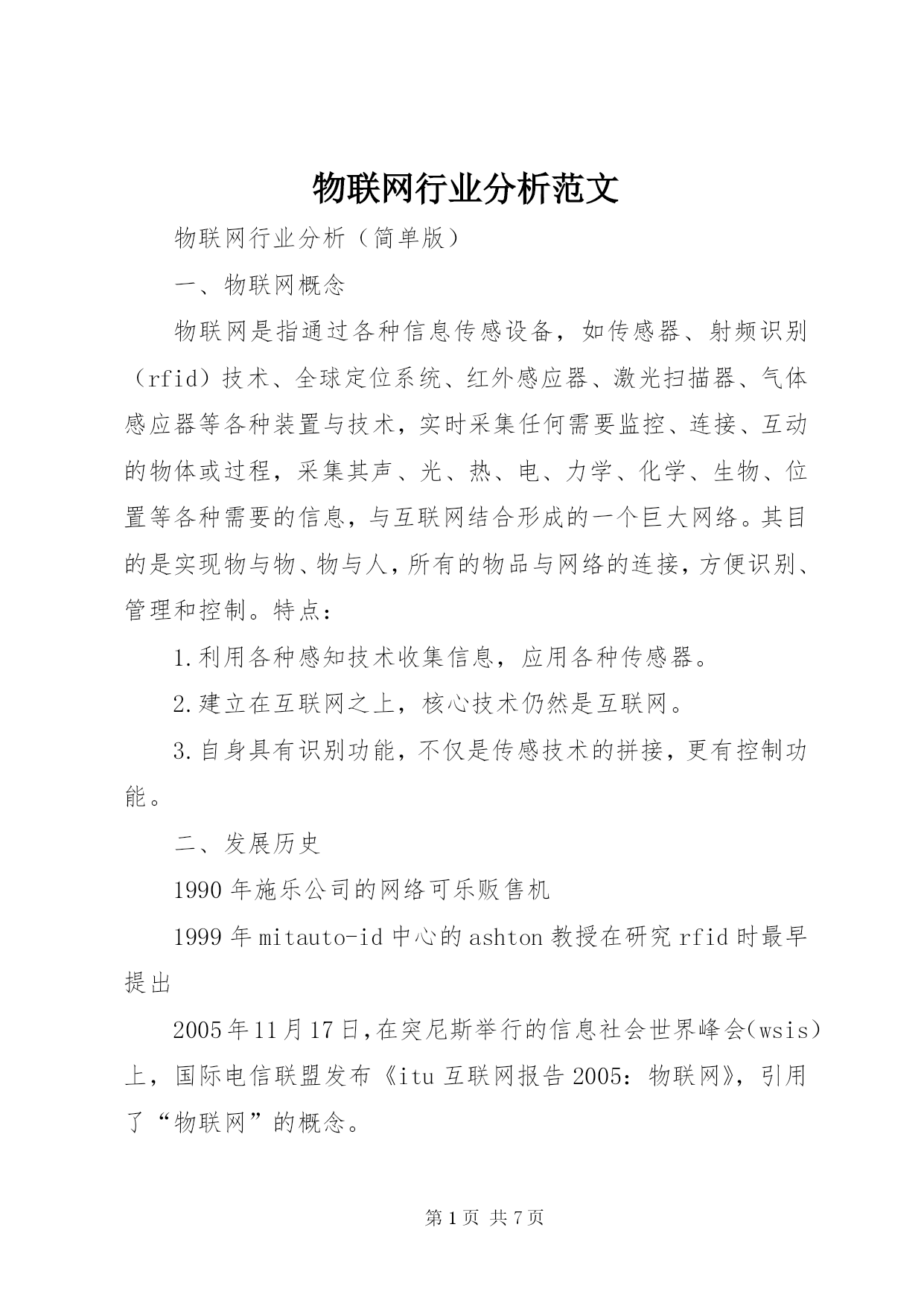 物联网行业分析范文

物联网行业分析（简单版）

一、物联网概念

物联网是指通过各种信息传感设备，如传感器、射频识别（rfid）技术、全球定位系统、红外感应器、激光扫描器、气体感应器等各种装置与技术，实时采集任何需要监控、连接、互动的物体或过程，采集其声、光、热、电、力学、化学、生物、位置等各种需要的信息，与互联网结合形成的一个巨大网络。其目的是实现物与物、物与人，所有的物品与网络的连接，方便识别、管理和控制。特点：

1.利用各种感知技术收集信息，应用各种传感器。

2.建立在互联网之上，核心技术仍然是互联网。

3.自身具有识别功能，不仅是传感技术的拼接，更有控制功能。

二、发展历史

1990年施乐公司的网络可乐贩售机

1999年mitauto-id中心的ashton教授在研究rfid时最早提出

2005年11月17日,在突尼斯举行的信息社会世界峰会(wsis）上，国际电信联盟发布《itu互联网报告2005：物联网》，引用了“物联网”的概念。

第1页 共7页